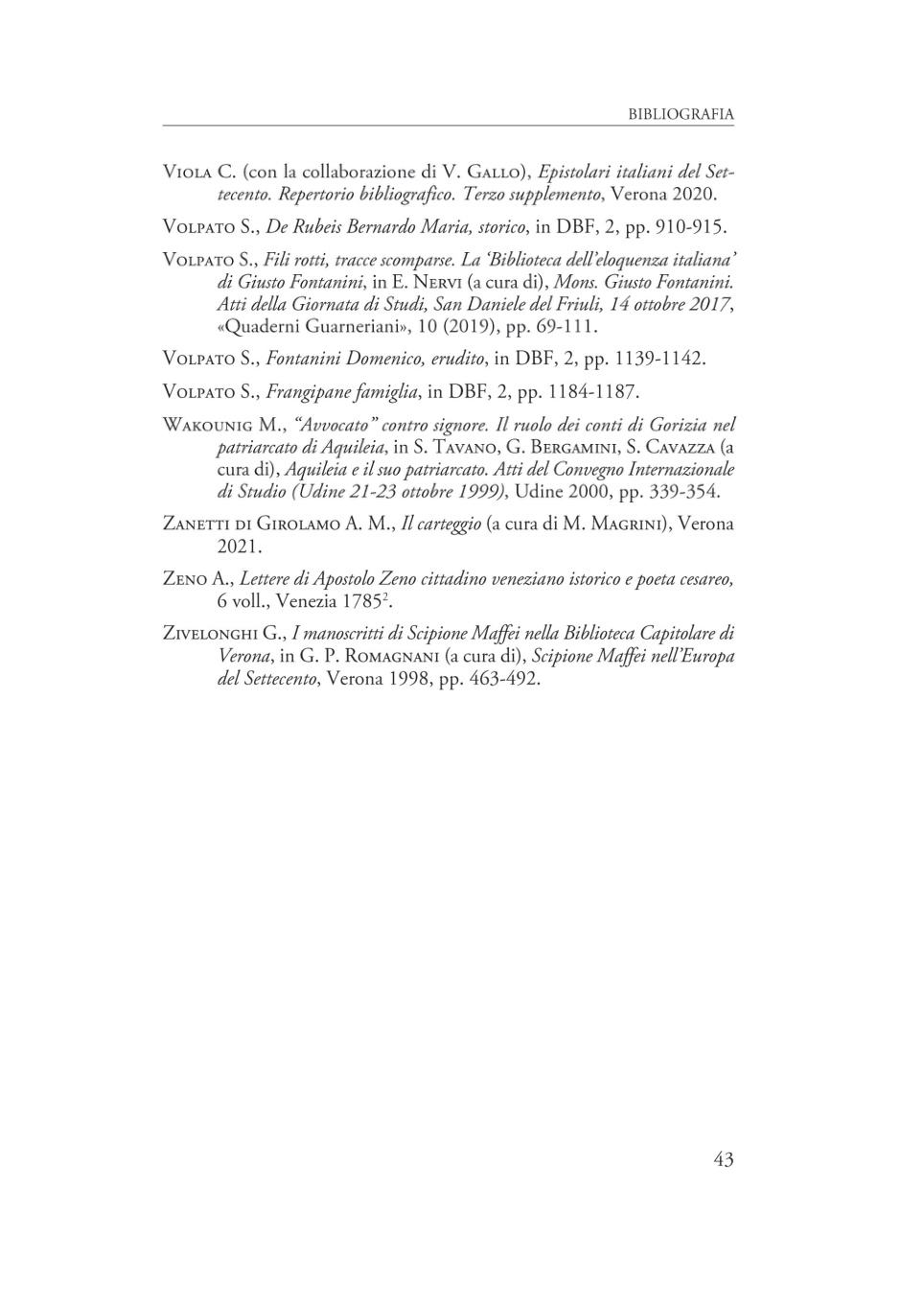 BIBLIOGRAFIA

Viola C. (con la collaborazione di V. Gallo), Epistolari italiani del Settecento. Repertorio bibliografico. Terzo supplemento, Verona 2020.

Volpato S., De Rubeis Bernardo Maria, storico, in DBF, 2, pp. 910-915.

Volpato S., Fili rotti, tracce scomparse. La 'Biblioteca dell'eloquenza italiana' di Giusto Fontanini, in E. Nervi (a cura di), Mons. Giusto Fontanini. Atti della Giornata di Studi, San Daniele del Friuli, 14 ottobre 2017, «Quaderni Guarneriani», 10 (2019), pp. 69-111.

Volpato S., Fontanini Domenico, erudito, in DBF, 2, pp. 1139-1142.

Volpato S., Frangipane famiglia, in DBF, 2, pp. 1184-1187.

Wakounig M., "Avvocato" contro signore. Il ruolo dei conti di Gorizia nel patriarcato di Aquileia, in S. Tavano, G. Bergamini, S. Cavazza (a cura di), Aquileia e il suo patriarcato. Atti del Convegno Internazionale di Studio (Udine 21-23 ottobre 1999), Udine 2000, pp. 339-354.

Zanetti di Girolamo A. M., Il carteggio (a cura di M. Magrini), Verona 2021.

Zeno A., Lettere di Apostolo Zeno cittadino veneziano istorico e poeta cesareo, 6 voll., Venezia $1785^2$.

Zivelonghi G., I manoscritti di Scipione Maffei nella Biblioteca Capitolare di Verona, in G. P. Romagnani (a cura di), Scipione Maffei nell'Europa del Settecento, Verona 1998, pp. 463-492.

43